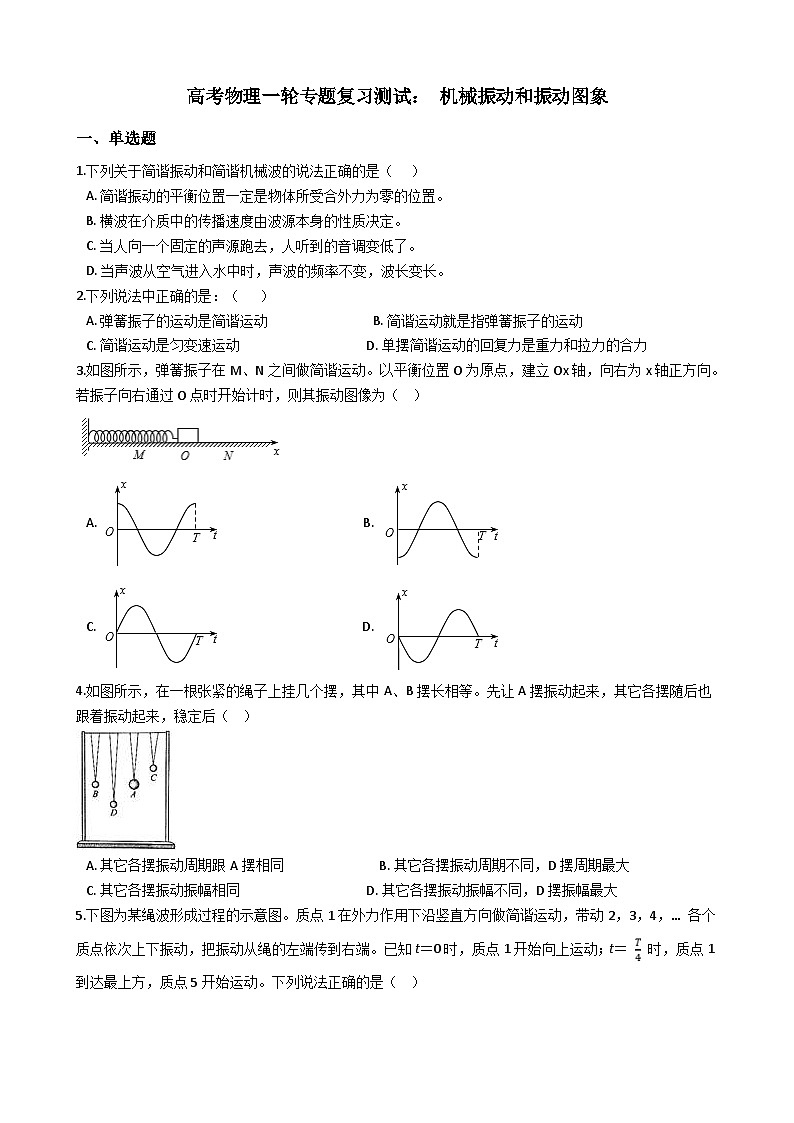 高考物理一轮专题复习测试： 机械振动和振动图象

一、单选题

1.下列关于简谐振动和简谐机械波的说法正确的是（　　）

A. 简谐振动的平衡位置一定是物体所受合外力为零的位置。

B. 横波在介质中的传播速度由波源本身的性质决定。

C. 当人向一个固定的声源跑去，人听到的音调变低了。

D. 当声波从空气进入水中时，声波的频率不变，波长变长。

2.下列说法中正确的是：（　　）

A. 弹簧振子的运动是简谐运动

B. 简谐运动就是指弹簧振子的运动

C. 简谐运动是匀变速运动

D. 单摆简谐运动的回复力是重力和拉力的合力

3.如图所示，弹簧振子在 M、N 之间做简谐运动。以平衡位置 O 为原点，建立 Ox 轴，向右为 x 轴正方向。若振子向右通过 O 点时开始计时，则其振动图像为（　　）

M　O　N　x

A. x O T t

B. x O T t

C. x O T t

D. x O T t

4.如图所示，在一根张紧的绳子上挂几个摆，其中 A、B 摆长相等。先让 A 摆振动起来，其它各摆随后也跟着振动起来，稳定后（　　）

B D A C

A. 其它各摆振动周期跟 A 摆相同

B. 其它各摆振动周期不同，D 摆周期最大

C. 其它各摆振动振幅相同

D. 其它各摆振动振幅不同，D 摆振幅最大

5.下图为某绳波形成过程的示意图。质点 1 在外力作用下沿竖直方向做简谐运动，带动 2，3，4，… 各个质点依次上下振动，把振动从绳的左端传到右端。已知 $t=0$ 时，质点 1 开始向上运动；$t=\frac{T}{4}$ 时，质点 1 到达最上方，质点 5 开始运动。下列说法正确的是（　　）